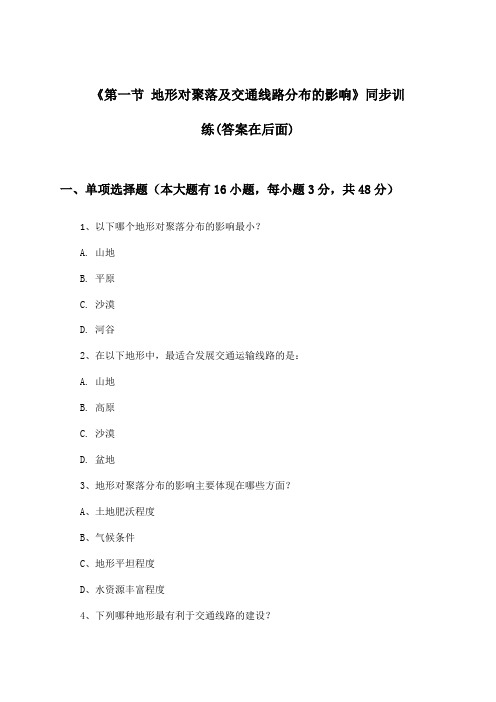 《第一节 地形对聚落及交通线路分布的影响》同步训练(答案在后面)

一、单项选择题（本大题有16小题，每小题3分，共48分）

1、以下哪个地形对聚落分布的影响最小?

A. 山地

B. 平原

C. 沙漠

D. 河谷

2、在以下地形中，最适合发展交通运输线路的是:

A. 山地

B. 高原

C. 沙漠

D. 盆地

3、地形对聚落分布的影响主要体现在哪些方面?

A、土地肥沃程度

B、气候条件

C、地形平坦程度

D、水资源丰富程度

4、下列哪种地形最有利于交通线路的建设?